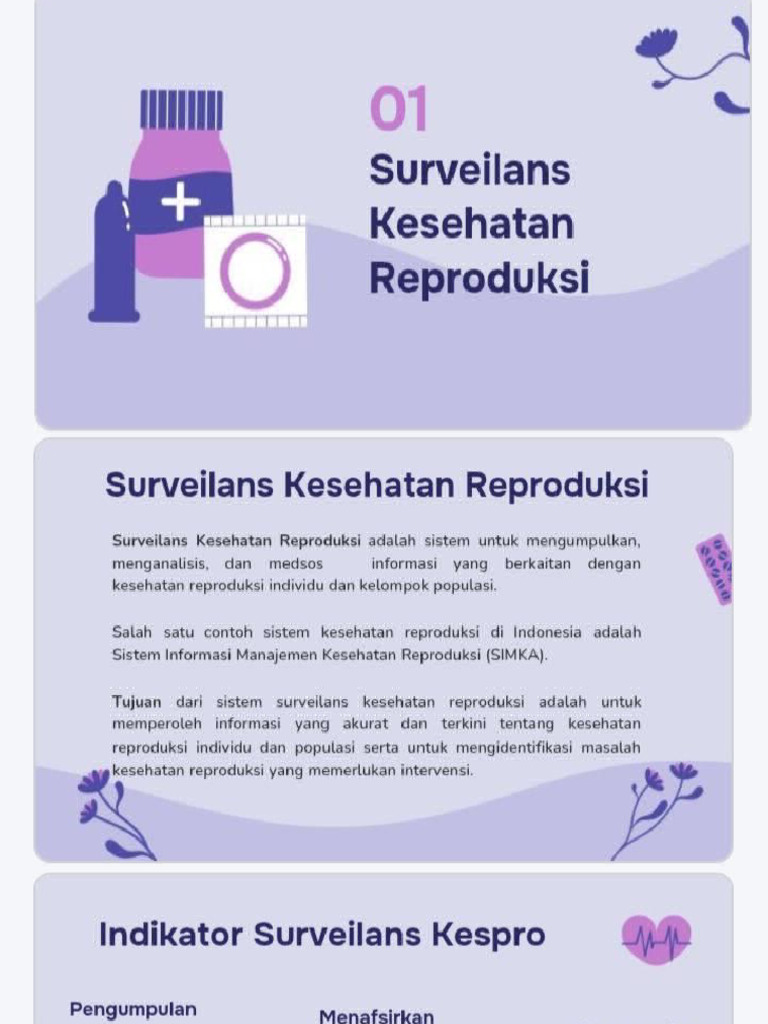 01
Surveilans Kesehatan Reproduksi

Surveilans Kesehatan Reproduksi

Surveilans Kesehatan Reproduksi adalah sistem untuk mengumpulkan, menganalisis, dan medsos informasi yang berkaitan dengan kesehatan reproduksi individu dan kelompok populasi.

Salah satu contoh sistem kesehatan reproduksi di Indonesia adalah Sistem Informasi Manajemen Kesehatan Reproduksi (SIMKA).

Tujuan dari sistem surveilans kesehatan reproduksi adalah untuk memperoleh informasi yang akurat dan terkini tentang kesehatan reproduksi individu dan populasi serta untuk mengidentifikasi masalah kesehatan reproduksi yang memerlukan intervensi.

Indikator Surveilans Kespro

Pengumpulan

Menafsirkan